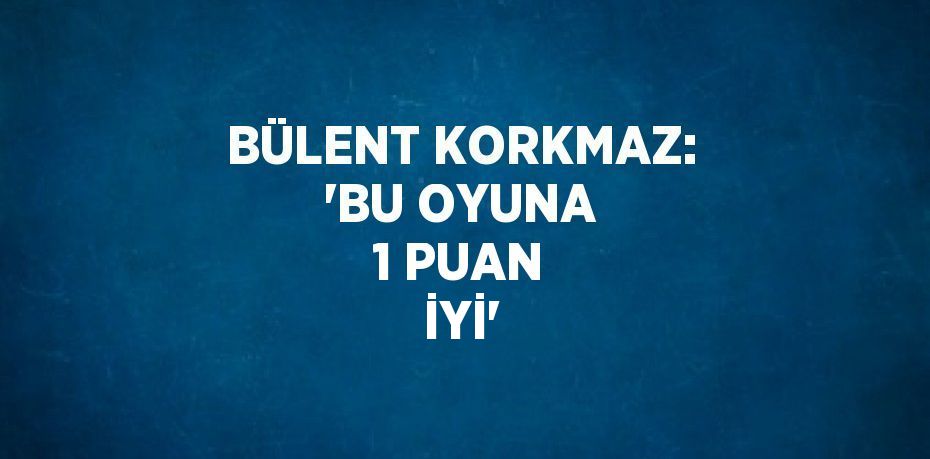 BÜLENT KORKMAZ: 'BU OYUNA 1 PUAN İYİ'